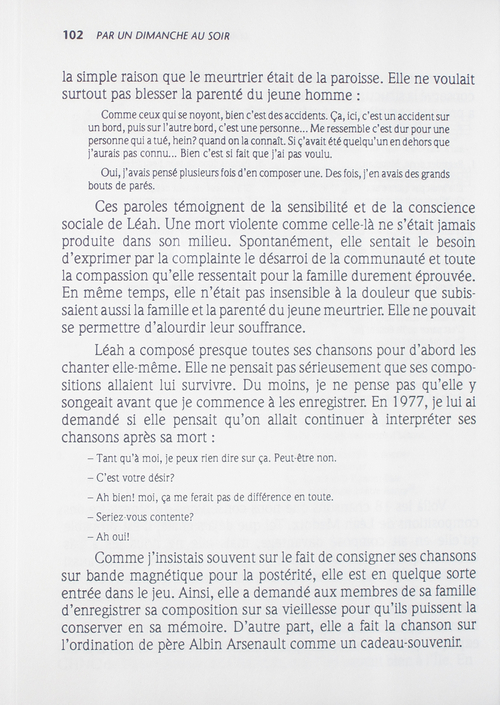 102 PAR UN DIMANCHE AU SOIR

la simple raison que le meurtrier était de la paroisse. Elle ne voulait surtout pas blesser la parenté du jeune homme :

Comme ceux qui se noyont, bien c'est des accidents. Ça, ici, c'est un accident sur un bord, puis sur l'autre bord, c'est une personne... Me ressemble c'est dur pour une personne qui a tué, hein? quand on la connaît. Si ç'avait été quelqu'un en dehors que j'aurais pas connu... Bien c'est si fait que j'ai pas voulu.

Oui, j'avais pensé plusieurs fois d'en composer une. Des fois, j'en avais des grands bouts de parés.

Ces paroles témoignent de la sensibilité et de la conscience sociale de Léah. Une mort violente comme celle-là ne s'était jamais produite dans son milieu. Spontanément, elle sentait le besoin d'exprimer par la complainte le désarroi de la communauté et toute la compassion qu'elle ressentait pour la famille durement éprouvée. En même temps, elle n'était pas insensible à la douleur que subissaient aussi la famille et la parenté du jeune meurtrier. Elle ne pouvait se permettre d'alourdir leur souffrance.

Léah a composé presque toutes ses chansons pour d'abord les chanter elle-même. Elle ne pensait pas sérieusement que ses compositions allaient lui survivre. Du moins, je ne pense pas qu'elle y songeait avant que je commence à les enregistrer. En 1977, je lui ai demandé si elle pensait qu'on allait continuer à interpréter ses chansons après sa mort :

– Tant qu'à moi, je peux rien dire sur ça. Peut-être non.

– C'est votre désir?

– Ah bien! moi, ça me ferait pas de différence en toute.

– Seriez-vous contente?

– Ah oui!

Comme j'insistais souvent sur le fait de consigner ses chansons sur bande magnétique pour la postérité, elle est en quelque sorte entrée dans le jeu. Ainsi, elle a demandé aux membres de sa famille d'enregistrer sa composition sur sa vieillesse pour qu'ils puissent la conserver en sa mémoire. D'autre part, elle a fait la chanson sur l'ordination de père Albin Arsenault comme un cadeau-souvenir.